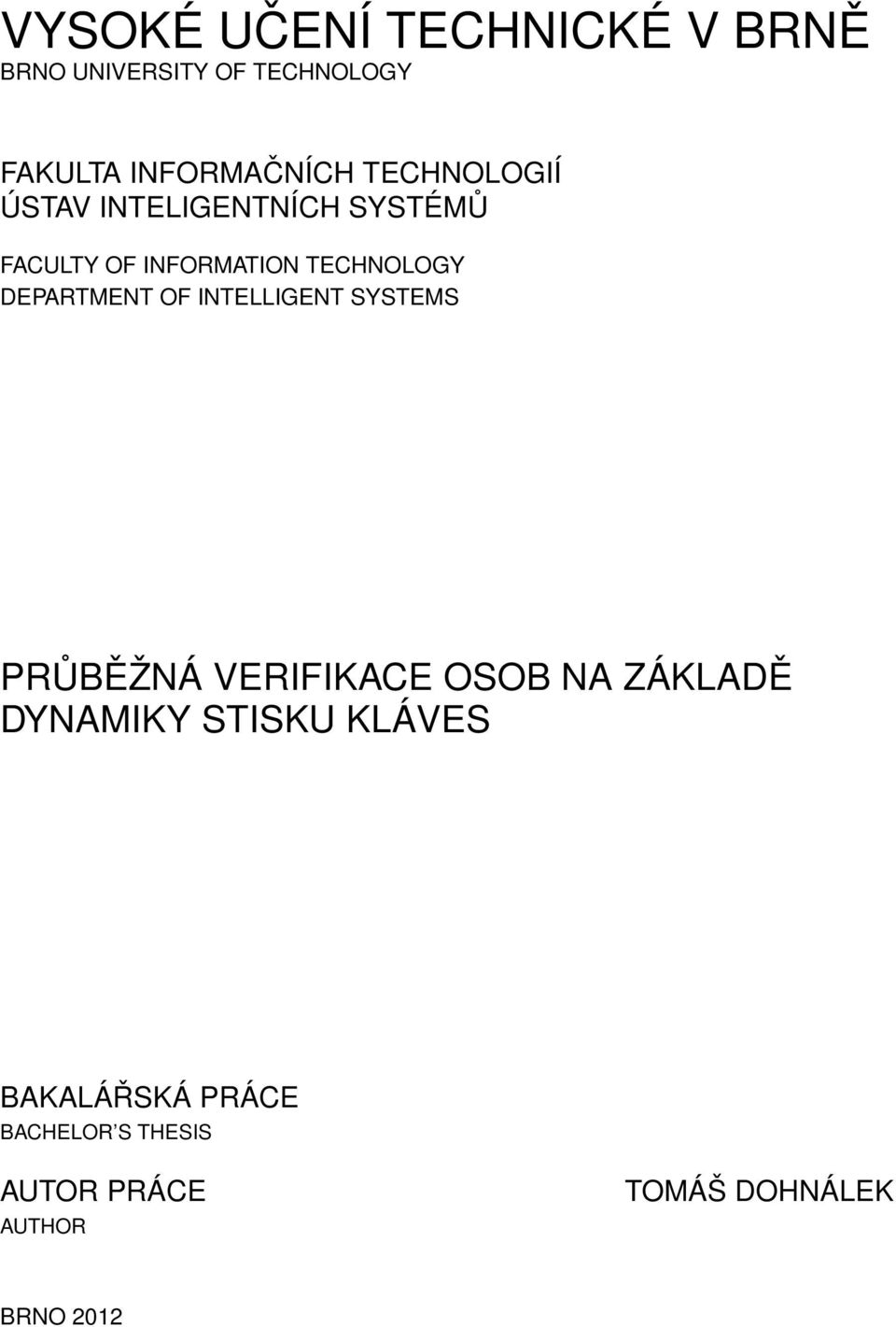 VYSOKÉ UČENÍ TECHNICKÉ V BRNĚ
BRNO UNIVERSITY OF TECHNOLOGY

FAKULTA INFORMAČNÍCH TECHNOLOGIÍ
ÚSTAV INTELIGENTNÍCH SYSTÉMŮ

FACULTY OF INFORMATION TECHNOLOGY
DEPARTMENT OF INTELLIGENT SYSTEMS

PRŮBĚŽNÁ VERIFIKACE OSOB NA ZÁKLADĚ DYNAMIKY STISKU KLÁVES

BAKALÁŘSKÁ PRÁCE
BACHELOR'S THESIS

AUTOR PRÁCE
AUTHOR

TOMÁŠ DOHNÁLEK

BRNO 2012